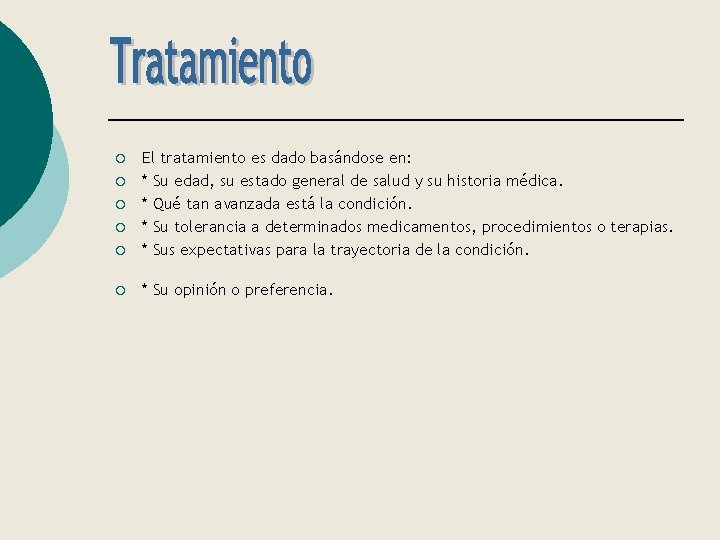 Tratamiento

El tratamiento es dado basándose en:
* Su edad, su estado general de salud y su historia médica.
* Qué tan avanzada está la condición.
* Su tolerancia a determinados medicamentos, procedimientos o terapias.
* Sus expectativas para la trayectoria de la condición.

* Su opinión o preferencia.